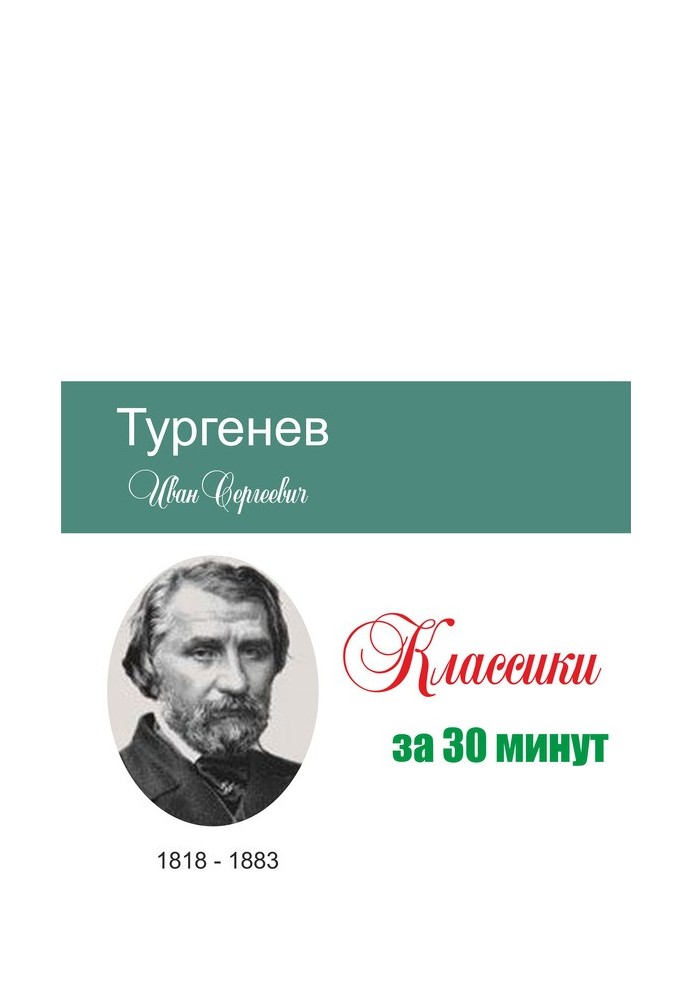 Тургенев

Иван Сергеевич

Классики

за 30 минут

1818 - 1883